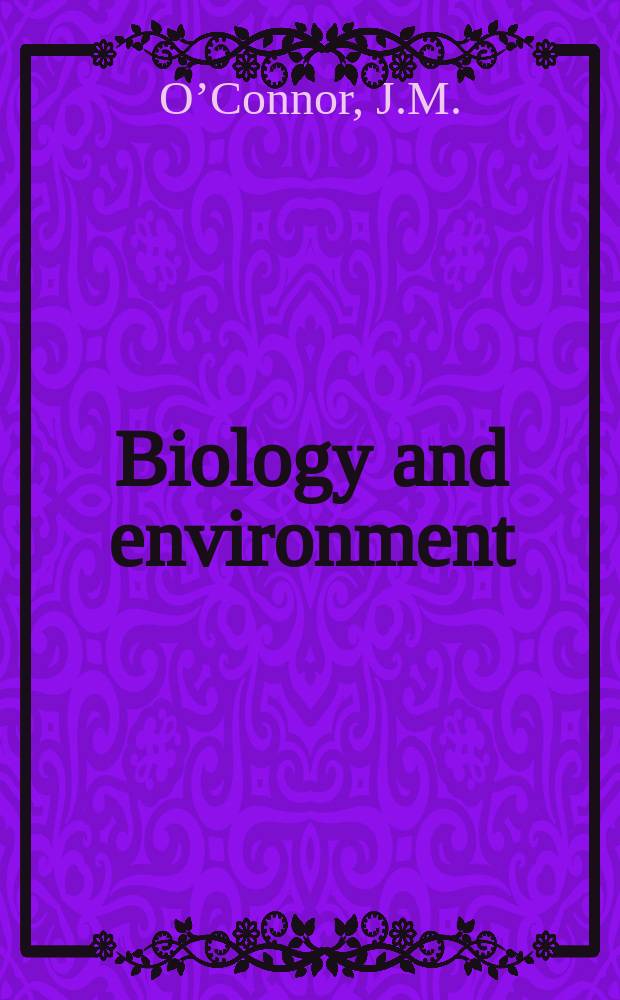 O’Connor, J.M.

Biology and environment